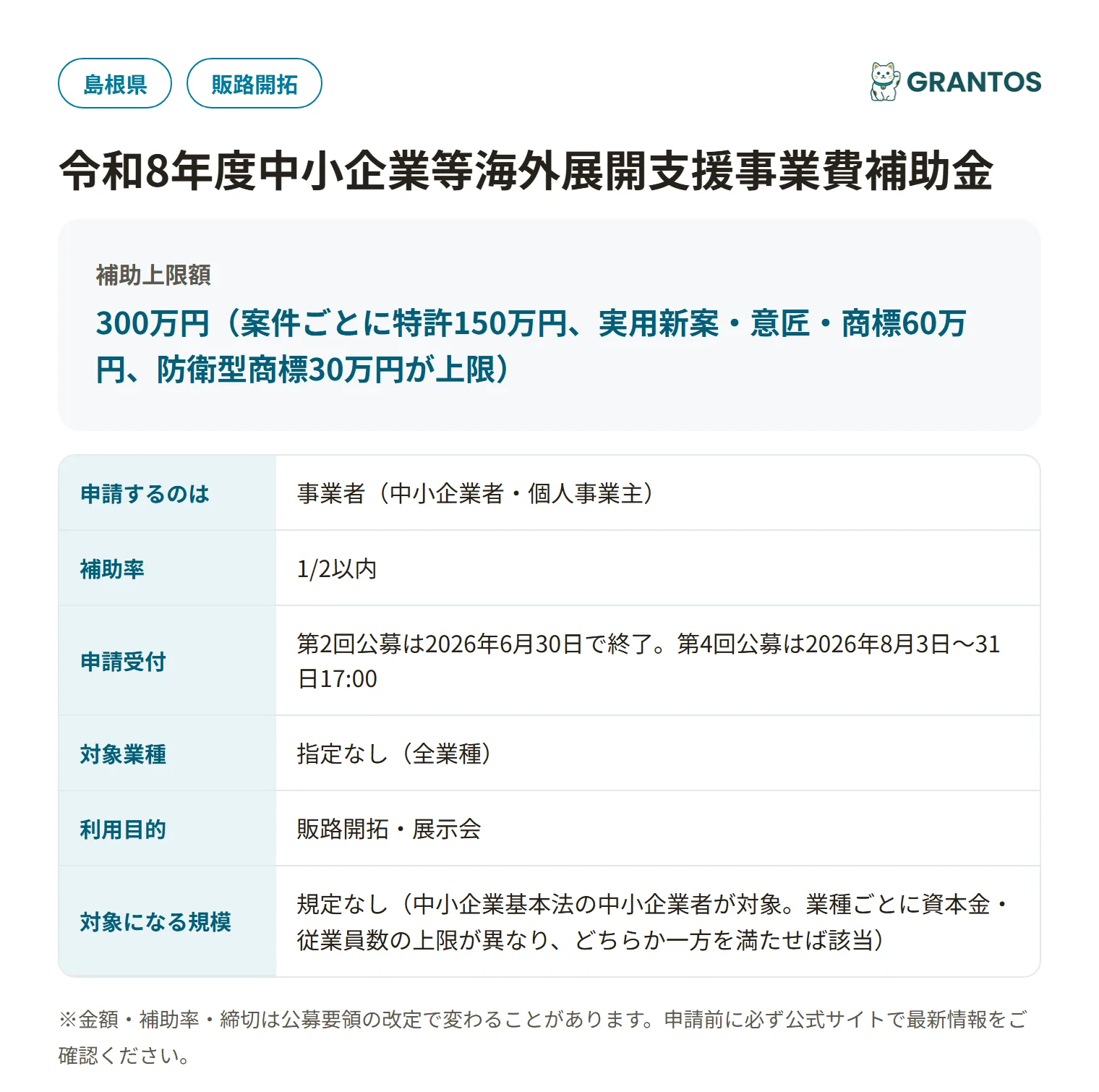 島根県 販路開拓

GRANTOS

令和8年度中小企業等海外展開支援事業費補助金

補助上限額

300万円（案件ごとに特許150万円、実用新案・意匠・商標60万円、防衛型商標30万円が上限）

| 申請するのは | 事業者（中小企業者・個人事業主） |
|---|---|
| 補助率 | 1/2以内 |
| 申請受付 | 第2回公募は2026年6月30日で終了。第4回公募は2026年8月3日〜31日17:00 |
| 対象業種 | 指定なし（全業種） |
| 利用目的 | 販路開拓・展示会 |
| 対象になる規模 | 規定なし（中小企業基本法の中小企業者が対象。業種ごとに資本金・従業員数の上限が異なり、どちらか一方を満たせば該当） |

※金額・補助率・締切は公募要領の改定で変わることがあります。申請前に必ず公式サイトで最新情報をご確認ください。